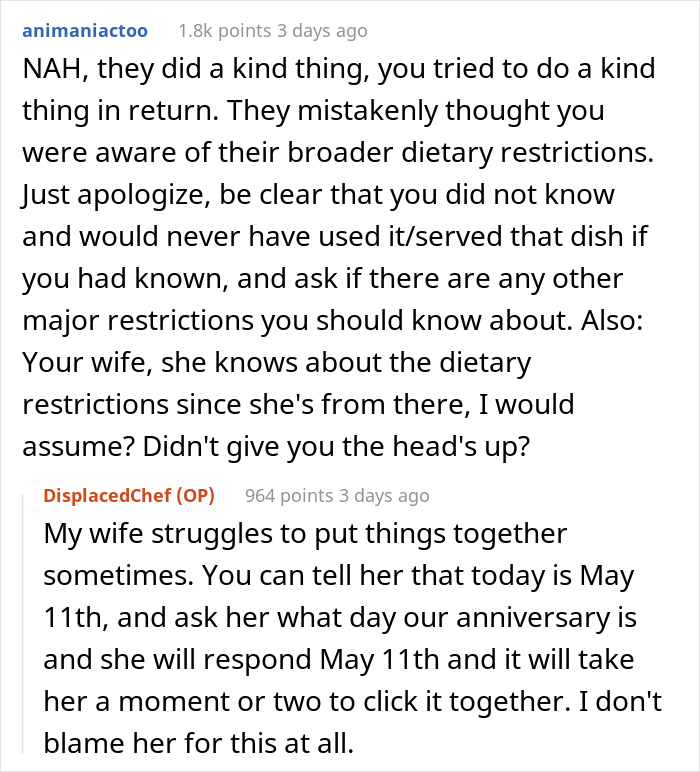 animaniactoo 1.8k points 3 days ago

NAH, they did a kind thing, you tried to do a kind thing in return. They mistakenly thought you were aware of their broader dietary restrictions. Just apologize, be clear that you did not know and would never have used it/served that dish if you had known, and ask if there are any other major restrictions you should know about. Also: Your wife, she knows about the dietary restrictions since she's from there, I would assume? Didn't give you the head's up?

DisplacedChef (OP) 964 points 3 days ago

My wife struggles to put things together sometimes. You can tell her that today is May 11th, and ask her what day our anniversary is and she will respond May 11th and it will take her a moment or two to click it together. I don't blame her for this at all.